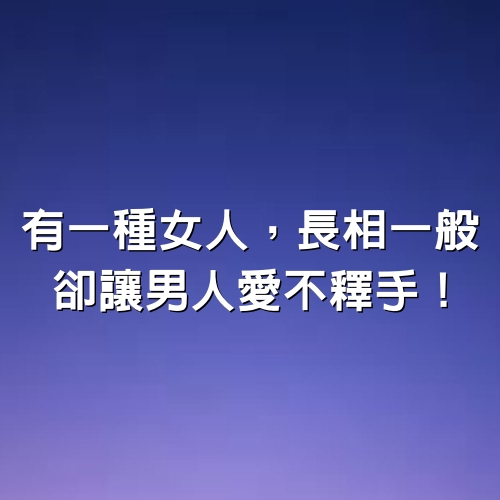 有一種女人，長相一般
卻讓男人愛不釋手！